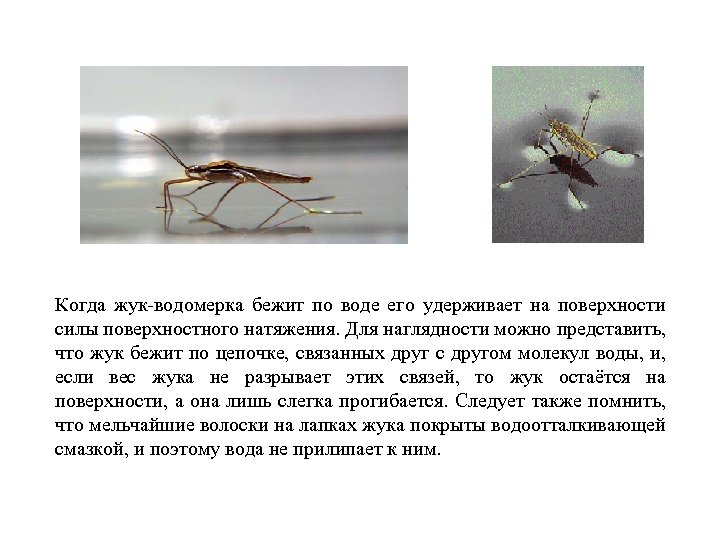 Когда жук-водомерка бежит по воде его удерживает на поверхности силы поверхностного натяжения. Для наглядности можно представить, что жук бежит по цепочке, связанных друг с другом молекул воды, и, если вес жука не разрывает этих связей, то жук остаётся на поверхности, а она лишь слегка прогибается. Следует также помнить, что мельчайшие волоски на лапках жука покрыты водоотталкивающей смазкой, и поэтому вода не прилипает к ним.